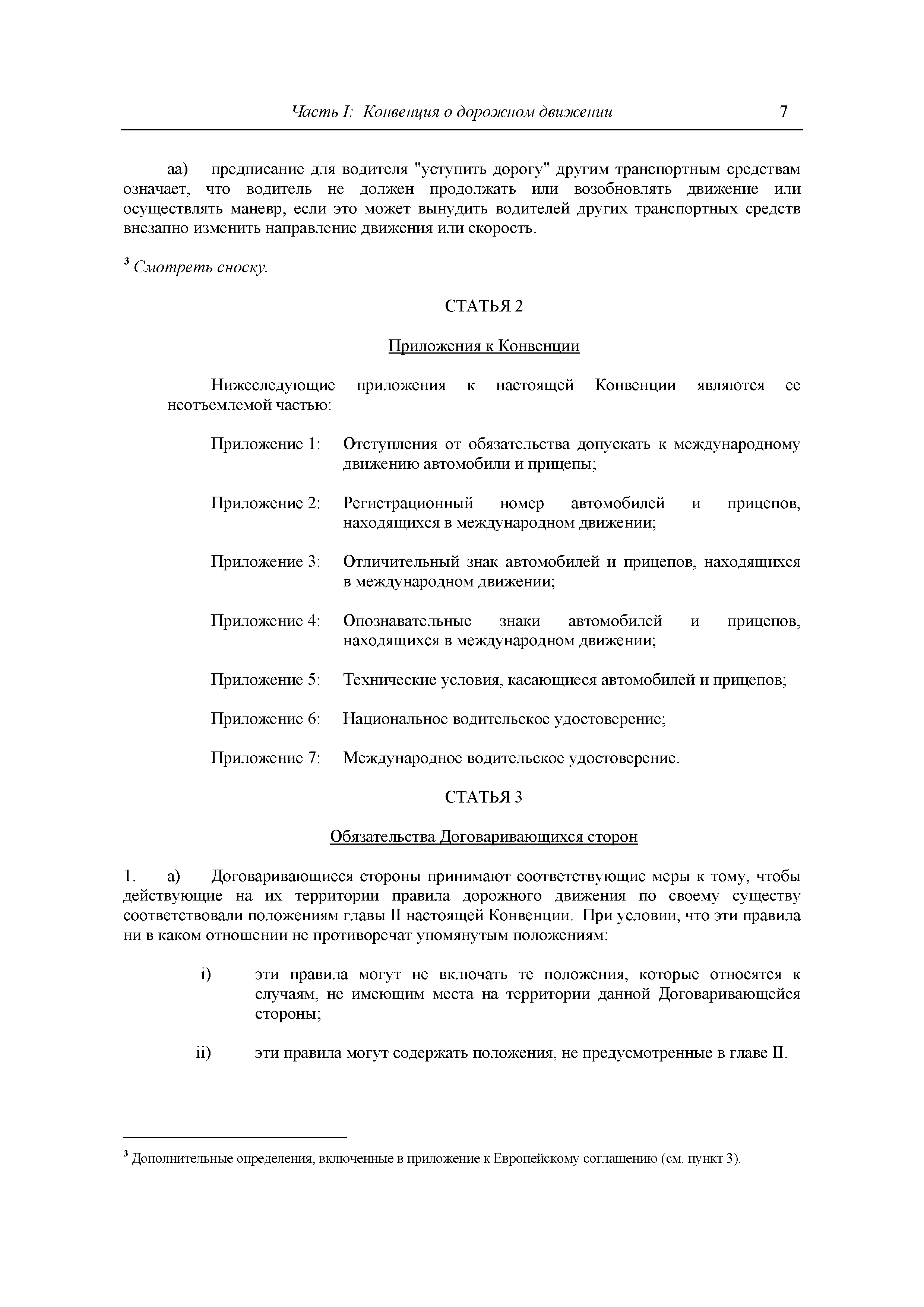 Часть I: Конвенция о дорожном движении 7

аа) предписание для водителя "уступить дорогу" другим транспортным средствам означает, что водитель не должен продолжать или возобновлять движение или осуществлять маневр, если это может вынудить водителей других транспортных средств внезапно изменить направление движения или скорость.

$^3$ Смотреть сноску.

СТАТЬЯ 2

Приложения к Конвенции

Нижеследующие приложения к настоящей Конвенции являются ее неотъемлемой частью:

Приложение 1: Отступления от обязательства допускать к международному движению автомобили и прицепы;

Приложение 2: Регистрационный номер автомобилей и прицепов, находящихся в международном движении;

Приложение 3: Отличительный знак автомобилей и прицепов, находящихся в международном движении;

Приложение 4: Опознавательные знаки автомобилей и прицепов, находящихся в международном движении;

Приложение 5: Технические условия, касающиеся автомобилей и прицепов;

Приложение 6: Национальное водительское удостоверение;

Приложение 7: Международное водительское удостоверение.

СТАТЬЯ 3

Обязательства Договаривающихся сторон

1. а) Договаривающиеся стороны принимают соответствующие меры к тому, чтобы действующие на их территории правила дорожного движения по своему существу соответствовали положениям главы II настоящей Конвенции. При условии, что эти правила ни в каком отношении не противоречат упомянутым положениям:

i) эти правила могут не включать те положения, которые относятся к случаям, не имеющим места на территории данной Договаривающейся стороны;

ii) эти правила могут содержать положения, не предусмотренные в главе II.

$^3$ Дополнительные определения, включенные в приложение к Европейскому соглашению (см. пункт 3).